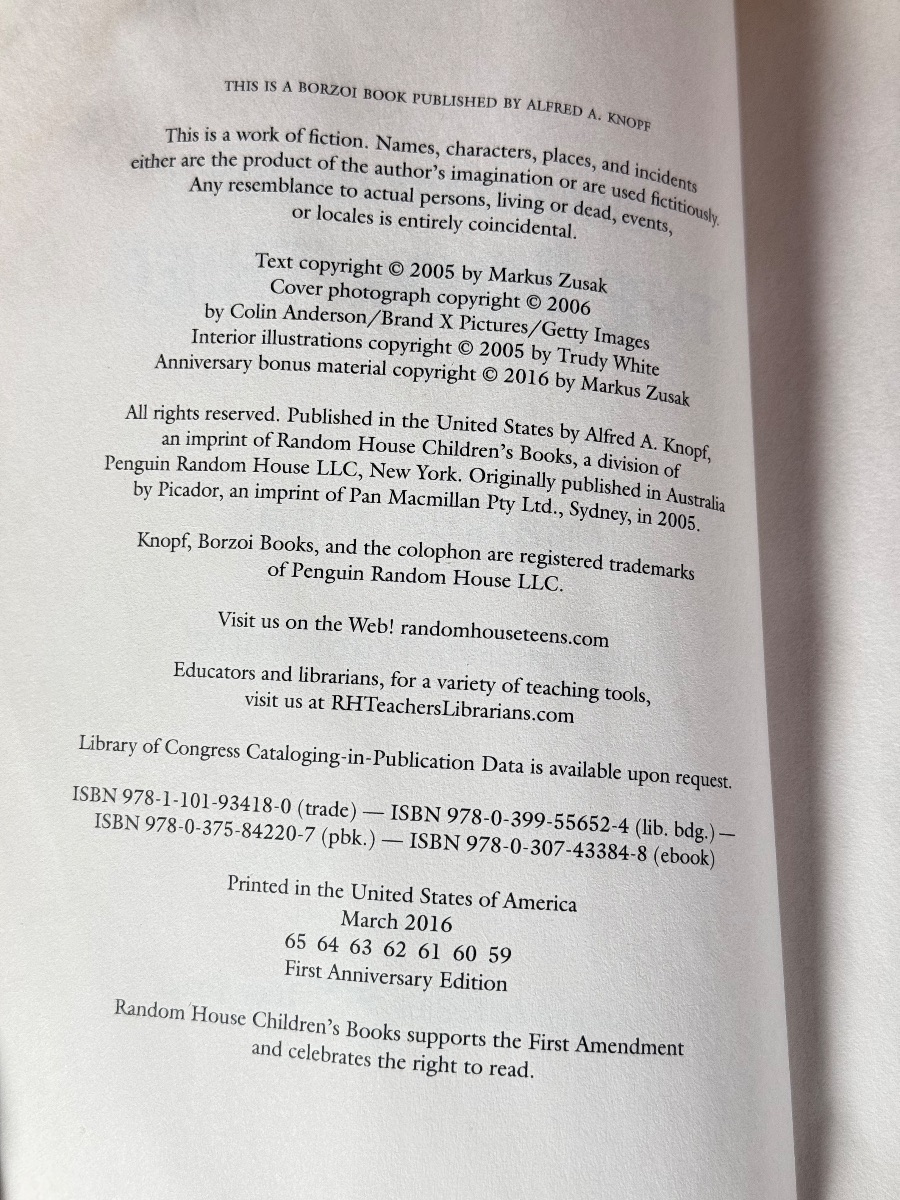 THIS IS A BORZOI BOOK PUBLISHED BY ALFRED A. KNOPF

This is a work of fiction. Names, characters, places, and incidents either are the product of the author's imagination or are used fictitiously. Any resemblance to actual persons, living or dead, events, or locales is entirely coincidental.

Text copyright © 2005 by Markus Zusak
Cover photograph copyright © 2006 by Colin Anderson/Brand X Pictures/Getty Images
Interior illustrations copyright © 2005 by Trudy White
Anniversary bonus material copyright © 2016 by Markus Zusak

All rights reserved. Published in the United States by Alfred A. Knopf, an imprint of Random House Children's Books, a division of Penguin Random House LLC, New York. Originally published in Australia by Picador, an imprint of Pan Macmillan Pty Ltd., Sydney, in 2005.

Knopf, Borzoi Books, and the colophon are registered trademarks of Penguin Random House LLC.

Visit us on the Web! randomhouseteens.com

Educators and librarians, for a variety of teaching tools, visit us at RHTeachersLibrarians.com

Library of Congress Cataloging-in-Publication Data is available upon request.

ISBN 978-1-101-93418-0 (trade) — ISBN 978-0-399-55652-4 (lib. bdg.) — ISBN 978-0-375-84220-7 (pbk.) — ISBN 978-0-307-43384-8 (ebook)

Printed in the United States of America
March 2016
65 64 63 62 61 60 59
First Anniversary Edition

Random House Children's Books supports the First Amendment and celebrates the right to read.